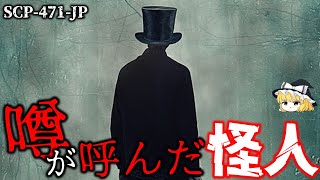 SCP-471-JP

噂が呼んだ怪人